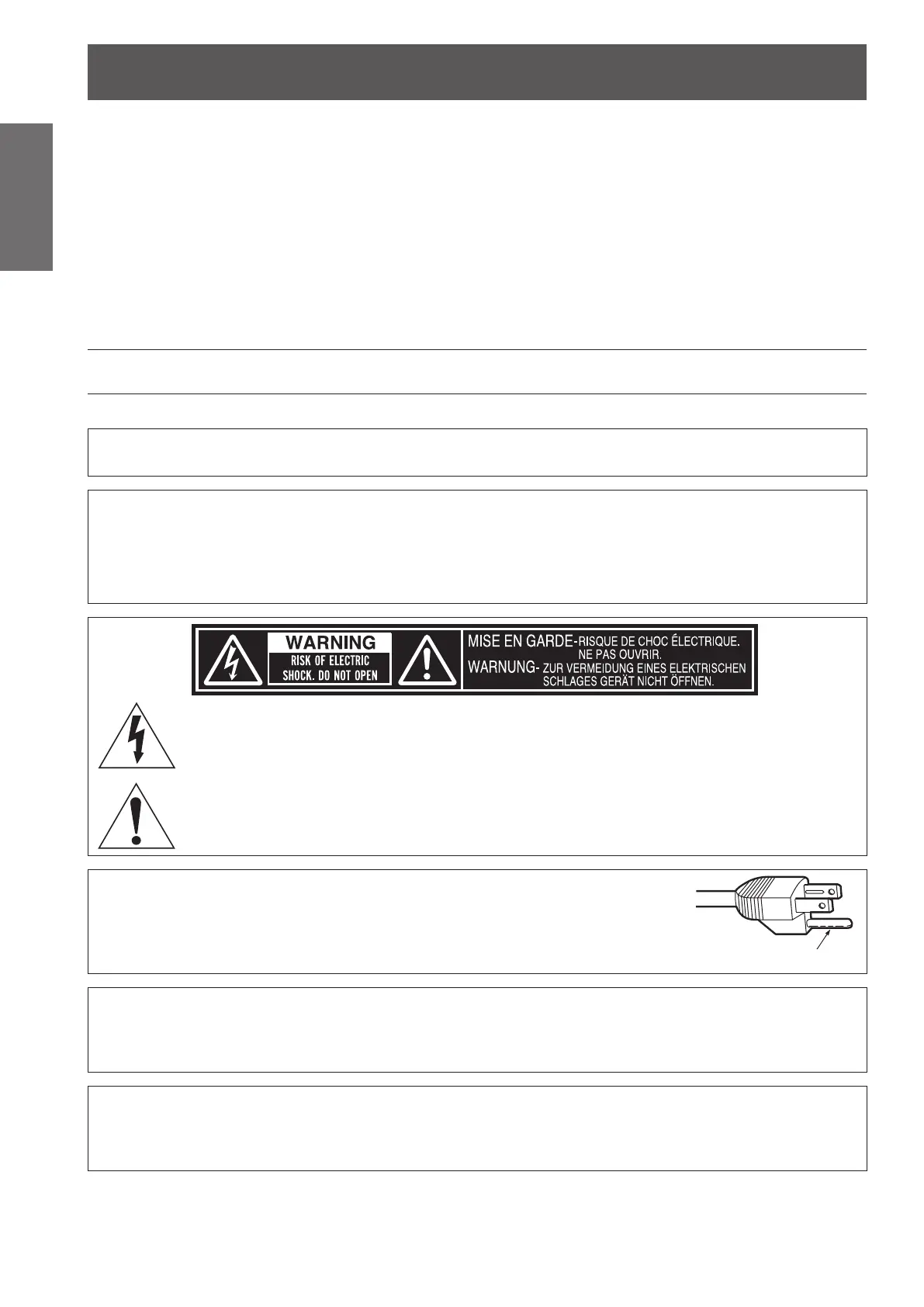 WARNING
RISK OF ELECTRIC
SHOCK. DO NOT OPEN

MISE EN GARDE-RISQUE DE CHOC ÉLECTRIQUE.
NE PAS OUVRIR.
WARNUNG- ZUR VERMEIDUNG EINES ELEKTRISCHEN
SCHLAGES GERÄT NICHT ÖFFNEN.